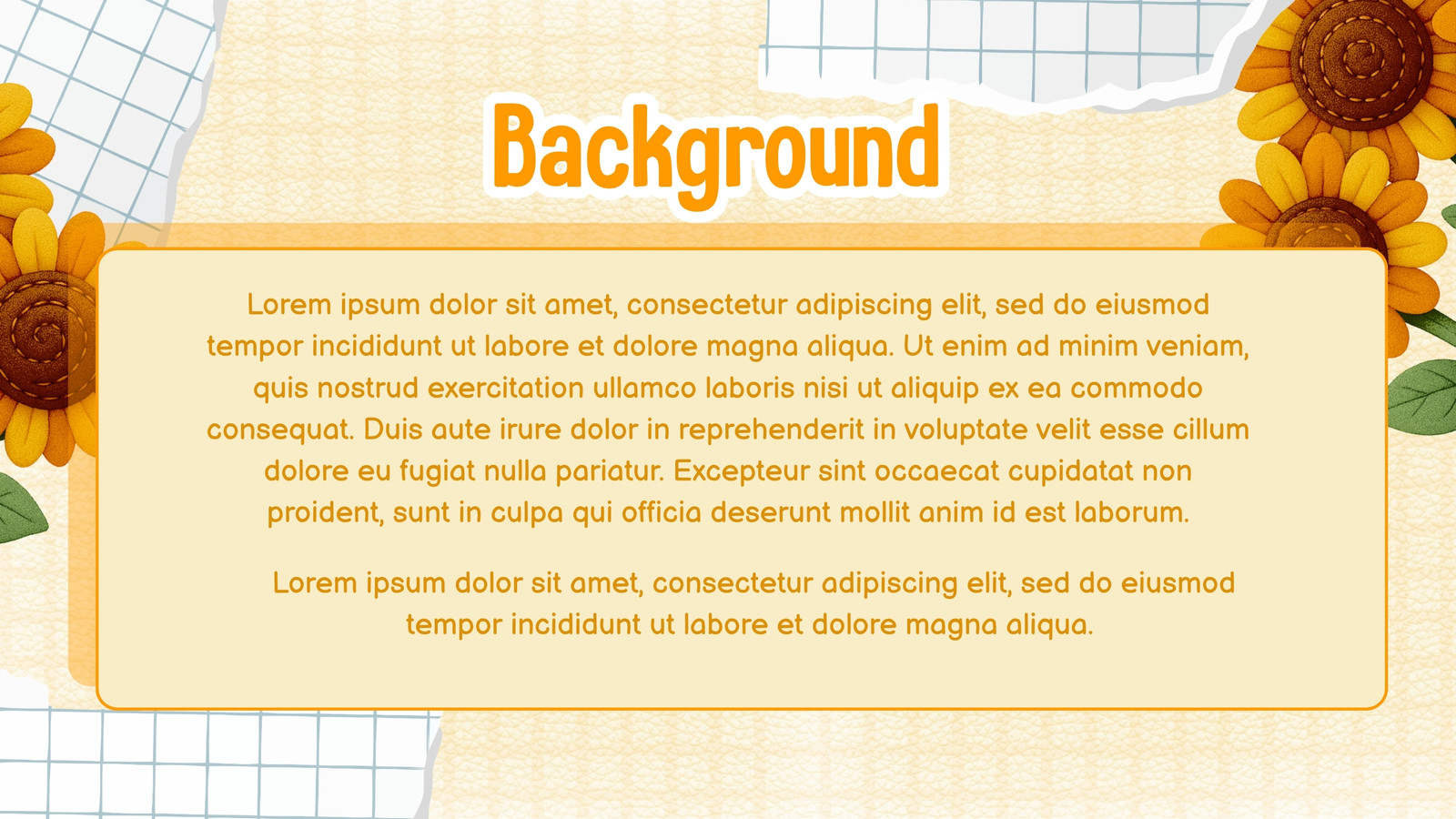 Background

Lorem ipsum dolor sit amet, consectetur adipiscing elit, sed do eiusmod tempor incididunt ut labore et dolore magna aliqua. Ut enim ad minim veniam, quis nostrud exercitation ullamco laboris nisi ut aliquip ex ea commodo consequat. Duis aute irure dolor in reprehenderit in voluptate velit esse cillum dolore eu fugiat nulla pariatur. Excepteur sint occaecat cupidatat non proident, sunt in culpa qui officia deserunt mollit anim id est laborum.

Lorem ipsum dolor sit amet, consectetur adipiscing elit, sed do eiusmod tempor incididunt ut labore et dolore magna aliqua.